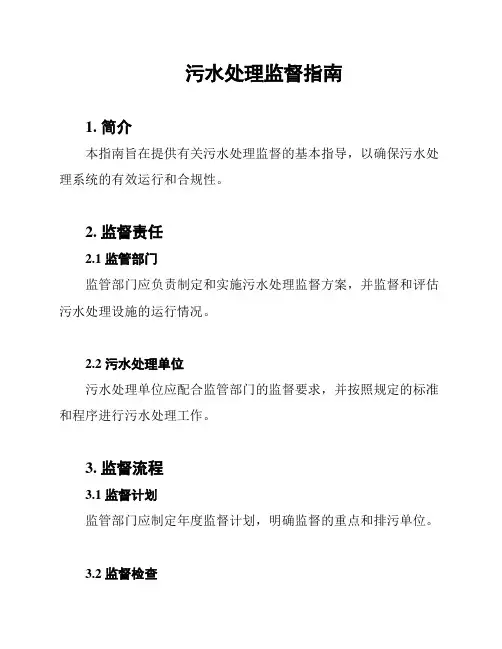 污水处理监督指南

1. 简介

本指南旨在提供有关污水处理监督的基本指导，以确保污水处理系统的有效运行和合规性。

2. 监督责任

2.1 监管部门

监管部门应负责制定和实施污水处理监督方案，并监督和评估污水处理设施的运行情况。

2.2 污水处理单位

污水处理单位应配合监管部门的监督要求，并按照规定的标准和程序进行污水处理工作。

3. 监督流程

3.1 监督计划

监管部门应制定年度监督计划，明确监督的重点和排污单位。

3.2 监督检查